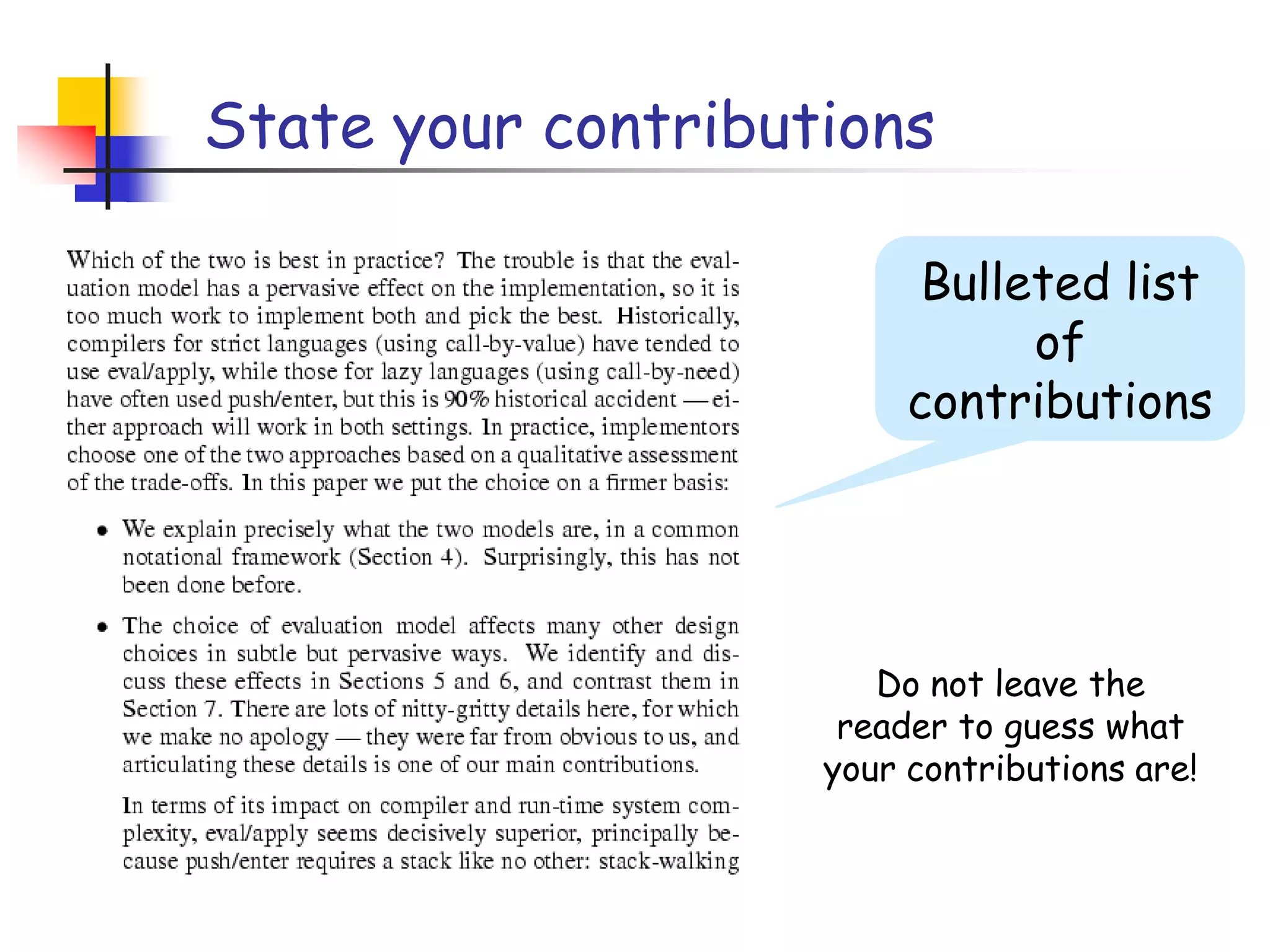 State your contributions

Which of the two is best in practice? The trouble is that the evaluation model has a pervasive effect on the implementation, so it is too much work to implement both and pick the best. Historically, compilers for strict languages (using call-by-value) have tended to use eval/apply, while those for lazy languages (using call-by-need) have often used push/enter, but this is 90% historical accident — either approach will work in both settings. In practice, implementors choose one of the two approaches based on a qualitative assessment of the trade-offs. In this paper we put the choice on a firmer basis:

• We explain precisely what the two models are, in a common notational framework (Section 4). Surprisingly, this has not been done before.

• The choice of evaluation model affects many other design choices in subtle but pervasive ways. We identify and discuss these effects in Sections 5 and 6, and contrast them in Section 7. There are lots of nitty-gritty details here, for which we make no apology — they were far from obvious to us, and articulating these details is one of our main contributions.

In terms of its impact on compiler and run-time system complexity, eval/apply seems decisively superior, principally because push/enter requires a stack like no other: stack-walking

Bulleted list of contributions

Do not leave the reader to guess what your contributions are!